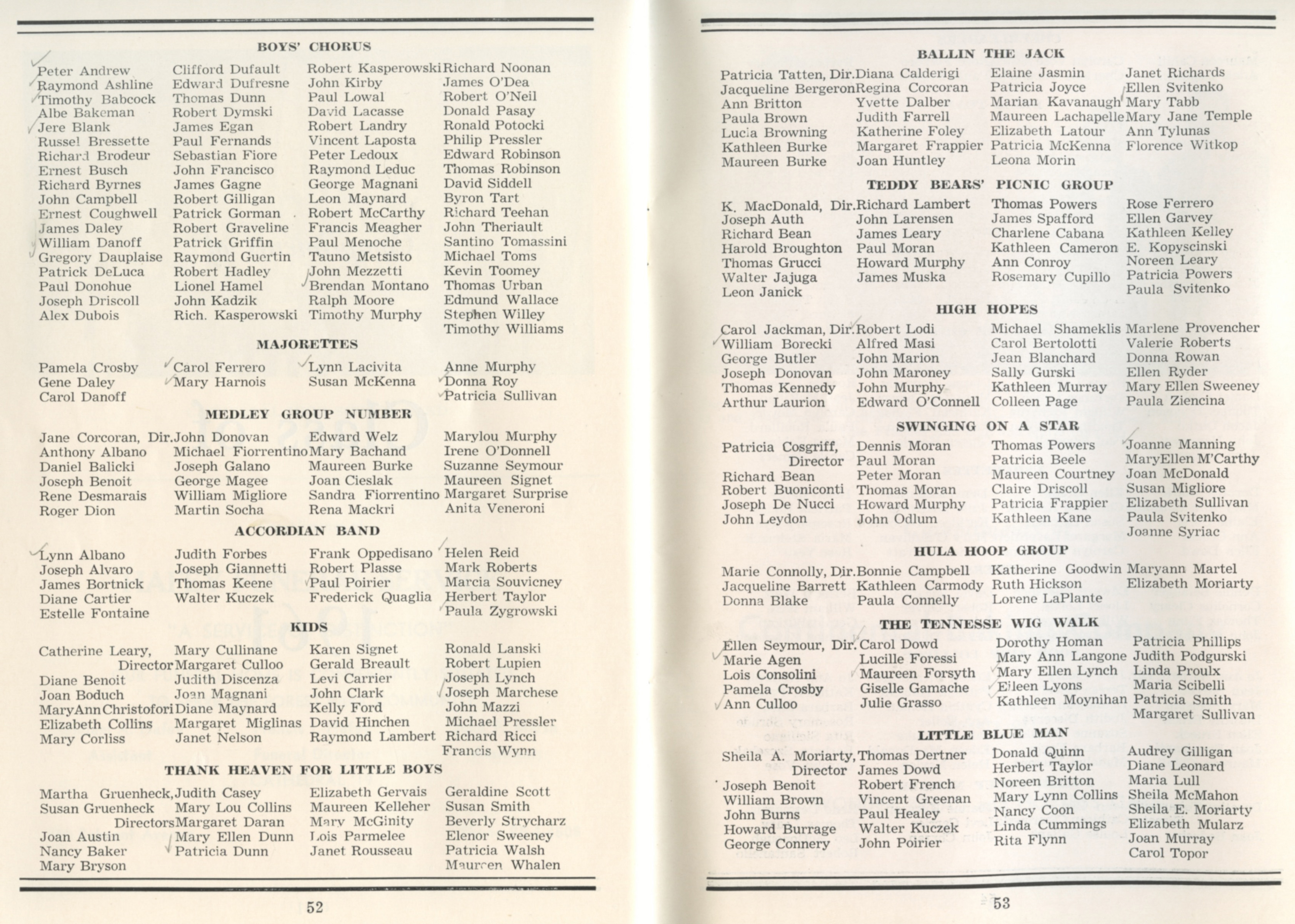 BOYS' CHORUS

Peter Andrew
Raymond Ashline
Timothy Babcock
Albe Bakeman
Jere Blank
Russel Bressette
Richard Brodeur
Ernest Busch
Richard Byrnes
John Campbell
Ernest Coughwell
James Daley
William Danoff
Gregory Dauplaise
Patrick DeLuca
Paul Donohue
Joseph Driscoll
Alex Dubois

Clifford Dufault
Edward Dufresne
Thomas Dunn
Robert Dymski
James Egan
Paul Fernands
Sebastian Fiore
John Francisco
James Gagne
Robert Gilligan
Patrick Gorman
Robert Graveline
Patrick Griffin
Raymond Guertin
Robert Hadley
Lionel Hamel
John Kadzik
Rich. Kasperowski

Robert Kasperowski
John Kirby
Paul Lowal
David Lacasse
Robert Landry
Vincent Laposta
Peter Ledoux
Raymond Leduc
George Magnani
Leon Maynard
Robert McCarthy
Francis Meagher
Paul Menoche
Tauno Metsisto
John Mezzetti
Brendan Montano
Ralph Moore
Timothy Murphy

Richard Noonan
James O'Dea
Robert O'Neil
Donald Pasay
Ronald Potocki
Philip Pressler
Edward Robinson
Thomas Robinson
David Siddell
Byron Tart
Richard Teehan
John Theriault
Santino Tomassini
Michael Toms
Kevin Toomey
Thomas Urban
Edmund Wallace
Stephen Willey
Timothy Williams

MAJORETTES

Pamela Crosby
Gene Daley
Carol Danoff

Carol Ferrero
Mary Harnois

Lynn Lacivita
Susan McKenna

Anne Murphy
Donna Roy
Patricia Sullivan

MEDLEY GROUP NUMBER

Jane Corcoran, Dir.
Anthony Albano
Daniel Balicki
Joseph Benoit
Rene Desmarais
Roger Dion

John Donovan
Michael Fiorrentino
Joseph Galano
George Magee
William Migliore
Martin Socha

Edward Welz
Mary Bachand
Maureen Burke
Joan Cieslak
Sandra Fiorrentino
Rena Mackri

Marylou Murphy
Irene O'Donnell
Suzanne Seymour
Maureen Signet
Margaret Surprise
Anita Veneroni

ACCORDIAN BAND

Lynn Albano
Joseph Alvaro
James Bortnick
Diane Cartier
Estelle Fontaine

Judith Forbes
Joseph Giannetti
Thomas Keene
Walter Kuczek

Frank Oppedisano
Robert Plasse
Paul Poirier
Frederick Quaglia

Helen Reid
Mark Roberts
Marcia Souvicney
Herbert Taylor
Paula Zygrowski

KIDS

Catherine Leary, Director
Diane Benoit
Joan Boduch
MaryAnn Christofori
Elizabeth Collins
Mary Corliss

Mary Cullinane
Margaret Culloo
Judith Discenza
Joan Magnani
Diane Maynard
Margaret Miglinas
Janet Nelson

Karen Signet
Gerald Breault
Levi Carrier
John Clark
Kelly Ford
David Hinchen
Raymond Lambert

Ronald Lanski
Robert Lupien
Joseph Lynch
Joseph Marchese
John Mazzi
Michael Pressler
Richard Ricci
Francis Wynn

THANK HEAVEN FOR LITTLE BOYS

Martha Gruenheck,
Susan Gruenheck Directors
Joan Austin
Nancy Baker
Mary Bryson

Judith Casey
Mary Lou Collins
Margaret Daran
Mary Ellen Dunn
Patricia Dunn

Elizabeth Gervais
Maureen Kelleher
Mary McGinity
Lois Parmelee
Janet Rousseau

Geraldine Scott
Susan Smith
Beverly Strycharz
Elenor Sweeney
Patricia Walsh
Maureen Whalen

52

BALLIN THE JACK

Patricia Tatten, Dir.
Jacqueline Bergeron
Ann Britton
Paula Brown
Lucia Browning
Kathleen Burke
Maureen Burke

Diana Calderigi
Regina Corcoran
Yvette Dalber
Judith Farrell
Katherine Foley
Margaret Frappier
Joan Huntley

Elaine Jasmin
Patricia Joyce
Marian Kavanaugh
Maureen Lachapelle
Elizabeth Latour
Patricia McKenna
Leona Morin

Janet Richards
Ellen Svitenko
Mary Tabb
Mary Jane Temple
Ann Tylunas
Florence Witkop

TEDDY BEARS' PICNIC GROUP

K. MacDonald, Dir.
Joseph Auth
Richard Bean
Harold Broughton
Thomas Grucci
Walter Jajuga
Leon Janick

Richard Lambert
John Larensen
James Leary
Paul Moran
Howard Murphy
James Muska

Thomas Powers
James Spafford
Charlene Cabana
Kathleen Cameron
Ann Conroy
Rosemary Cupillo

Rose Ferrero
Ellen Garvey
Kathleen Kelley
E. Kopyscinski
Noreen Leary
Patricia Powers
Paula Svitenko

HIGH HOPES

Carol Jackman, Dir.
William Borecki
George Butler
Joseph Donovan
Thomas Kennedy
Arthur Laurion

Robert Lodi
Alfred Masi
John Marion
John Maroney
John Murphy
Edward O'Connell

Michael Shameklis
Carol Bertolotti
Jean Blanchard
Sally Gurski
Kathleen Murray
Colleen Page

Marlene Provencher
Valerie Roberts
Donna Rowan
Ellen Ryder
Mary Ellen Sweeney
Paula Ziencina

SWINGING ON A STAR

Patricia Cosgriff, Director
Richard Bean
Robert Buoniconti
Joseph De Nucci
John Leydon

Dennis Moran
Paul Moran
Peter Moran
Thomas Moran
Howard Murphy
John Odlum

Thomas Powers
Patricia Beele
Maureen Courtney
Claire Driscoll
Patricia Frappier
Kathleen Kane

Joanne Manning
MaryEllen M'Carthy
Joan McDonald
Susan Migliore
Elizabeth Sullivan
Paula Svitenko
Joanne Syriac

HULA HOOP GROUP

Marie Connolly, Dir.
Jacqueline Barrett
Donna Blake

Bonnie Campbell
Kathleen Carmody
Paula Connelly

Katherine Goodwin
Ruth Hickson
Lorene LaPlante

Maryann Martel
Elizabeth Moriarty

THE TENNESSE WIG WALK

Ellen Seymour, Dir.
Marie Agen
Lois Consolini
Pamela Crosby
Ann Culloo

Carol Dowd
Lucille Foressi
Maureen Forsyth
Giselle Gamache
Julie Grasso

Dorothy Homan
Mary Ann Langone
Mary Ellen Lynch
Eileen Lyons
Kathleen Moynihan

Patricia Phillips
Judith Podgurski
Linda Proulx
Maria Scibelli
Patricia Smith
Margaret Sullivan

LITTLE BLUE MAN

Sheila A. Moriarty, Director
Joseph Benoit
William Brown
John Burns
Howard Burrage
George Connery

Thomas Dertner
James Dowd
Robert French
Vincent Greenan
Paul Healey
Walter Kuczek
John Poirier

Donald Quinn
Herbert Taylor
Noreen Britton
Mary Lynn Collins
Nancy Coon
Linda Cummings
Rita Flynn

Audrey Gilligan
Diane Leonard
Maria Lull
Sheila McMahon
Sheila E. Moriarty
Elizabeth Mularz
Joan Murray
Carol Topor

53